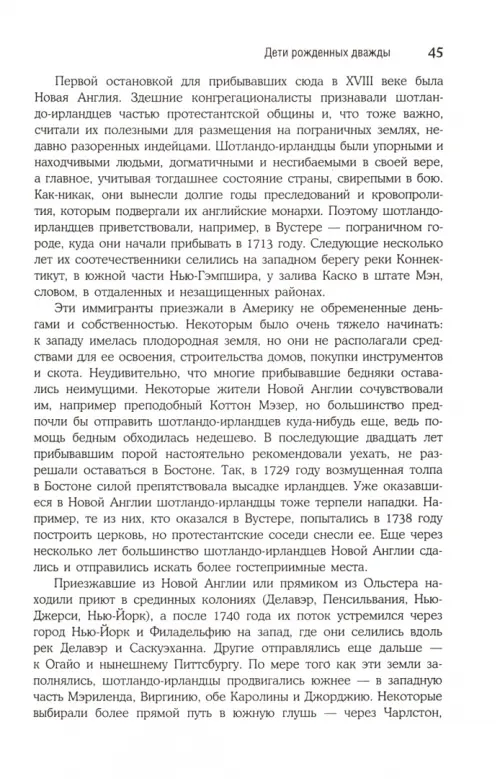 Дети рожденных дважды 45

Первой остановкой для прибывавших сюда в XVIII веке была Новая Англия. Здешние конгрегационалисты признавали шотландо-ирландцев частью протестантской общины и, что тоже важно, считали их полезными для размещения на пограничных землях, недавно разоренных индейцами. Шотландо-ирландцы были упорными и находчивыми людьми, догматичными и несгибаемыми в своей вере, а главное, учитывая тогдашнее состояние страны, свирепыми в бою. Как-никак, они вынесли долгие годы преследований и кровопролития, которым подвергали их английские монархи. Поэтому шотландо-ирландцев приветствовали, например, в Вустере — пограничном городе, куда они начали прибывать в 1713 году. Следующие несколько лет их соотечественники селились на западном берегу реки Коннектикут, в южной части Нью-Гэмпшира, у залива Каско в штате Мэн, словом, в отдаленных и незащищенных районах.

Эти иммигранты приезжали в Америку не обремененные деньгами и собственностью. Некоторым было очень тяжело начинать: к западу имелась плодородная земля, но они не располагали средствами для ее освоения, строительства домов, покупки инструментов и скота. Неудивительно, что многие прибывавшие бедняки оставались неимущими. Некоторые жители Новой Англии сочувствовали им, например преподобный Коттон Мэзер, но большинство предпочли бы отправить шотландо-ирландцев куда-нибудь еще, ведь помощь бедным обходилась недешево. В последующие двадцать лет прибывавшим порой настоятельно рекомендовали уехать, не разрешали оставаться в Бостоне. Так, в 1729 году возмущенная толпа в Бостоне силой препятствовала высадке ирландцев. Уже оказавшиеся в Новой Англии шотландо-ирландцы тоже терпели нападки. Например, те из них, кто оказался в Вустере, попытались в 1738 году построить церковь, но протестантские соседи снесли ее. Еще через несколько лет большинство шотландо-ирландцев Новой Англии сдались и отправились искать более гостеприимные места.

Приезжавшие из Новой Англии или прямиком из Ольстера находили приют в срединных колониях (Делавэр, Пенсильвания, Нью-Джерси, Нью-Йорк), а после 1740 года их поток устремился через город Нью-Йорк и Филадельфию на запад, где они селились вдоль рек Делавэр и Саскуэханна. Другие отправлялись еще дальше — к Огайо и нынешнему Питтсбургу. По мере того как эти земли заполнялись, шотландо-ирландцы продвигались южнее — в западную часть Мэриленда, Виргинию, обе Каролины и Джорджию. Некоторые выбирали более прямой путь в южную глушь — через Чарлстон,